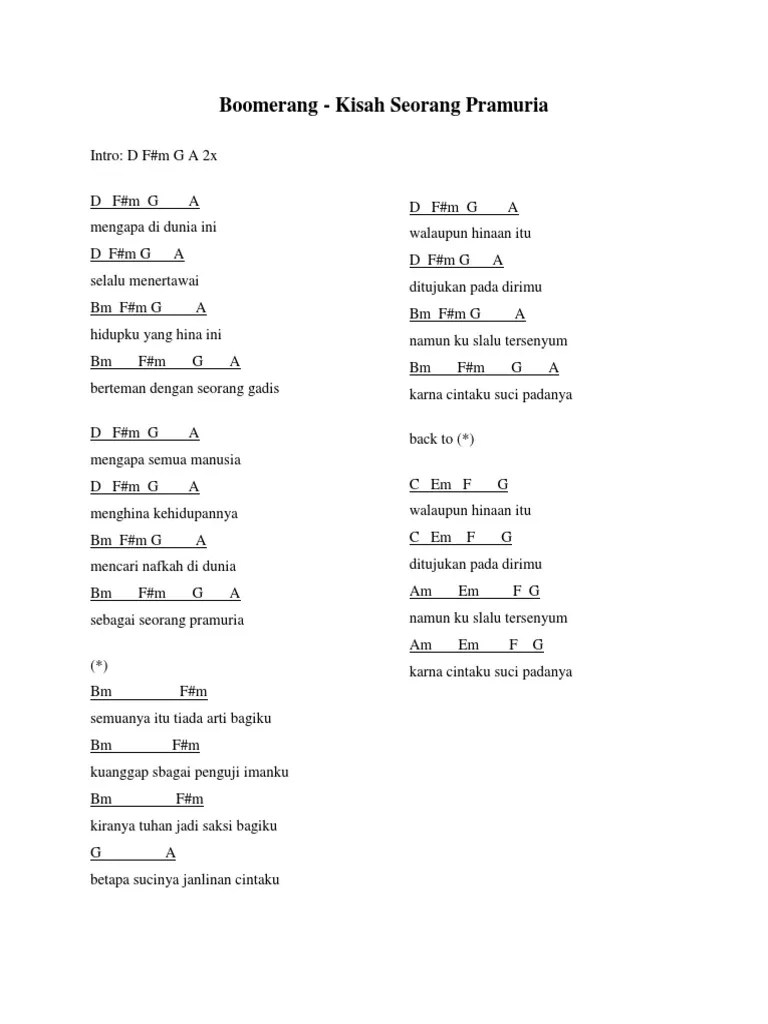 Boomerang - Kisah Seorang Pramuria

Intro: D F#m G A 2x

D F#m G A
mengapa di dunia ini
D F#m G A
selalu menertawai
Bm F#m G A
hidupku yang hina ini
Bm F#m G A
berteman dengan seorang gadis

D F#m G A
mengapa semua manusia
D F#m G A
menghina kehidupannya
Bm F#m G A
mencari nafkah di dunia
Bm F#m G A
sebagai seorang pramuria

(*)
Bm F#m
semuanya itu tiada arti bagiku
Bm F#m
kuanggap sbagai penguji imanku
Bm F#m
kiranya tuhan jadi saksi bagiku
G A
betapa sucinya janlinan cintaku

D F#m G A
walaupun hinaan itu
D F#m G A
ditujukan pada dirimu
Bm F#m G A
namun ku slalu tersenyum
Bm F#m G A
karna cintaku suci padanya

back to (*)

C Em F G
walaupun hinaan itu
C Em F G
ditujukan pada dirimu
Am Em F G
namun ku slalu tersenyum
Am Em F G
karna cintaku suci padanya